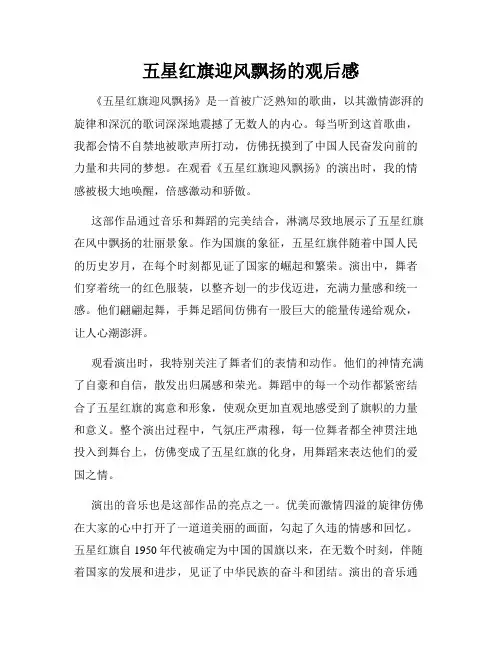 五星红旗迎风飘扬的观后感

《五星红旗迎风飘扬》是一首被广泛熟知的歌曲，以其激情澎湃的旋律和深沉的歌词深深地震撼了无数人的内心。每当听到这首歌曲，我都会情不自禁地被歌声所打动，仿佛抚摸到了中国人民奋发向前的力量和共同的梦想。在观看《五星红旗迎风飘扬》的演出时，我的情感被极大地唤醒，倍感激动和骄傲。

这部作品通过音乐和舞蹈的完美结合，淋漓尽致地展示了五星红旗在风中飘扬的壮丽景象。作为国旗的象征，五星红旗伴随着中国人民的历史岁月，在每个时刻都见证了国家的崛起和繁荣。演出中，舞者们穿着统一的红色服装，以整齐划一的步伐迈进，充满力量感和统一感。他们翩翩起舞，手舞足蹈间仿佛有一股巨大的能量传递给观众，让人心潮澎湃。

观看演出时，我特别关注了舞者们的表情和动作。他们的神情充满了自豪和自信，散发出归属感和荣光。舞蹈中的每一个动作都紧密结合了五星红旗的寓意和形象，使观众更加直观地感受到了旗帜的力量和意义。整个演出过程中，气氛庄严肃穆，每一位舞者都全神贯注地投入到舞台上，仿佛变成了五星红旗的化身，用舞蹈来表达他们的爱国之情。

演出的音乐也是这部作品的亮点之一。优美而激情四溢的旋律仿佛在大家的心中打开了一道道美丽的画面，勾起了久违的情感和回忆。五星红旗自 1950 年代被确定为中国的国旗以来，在无数个时刻，伴随着国家的发展和进步，见证了中华民族的奋斗和团结。演出的音乐通